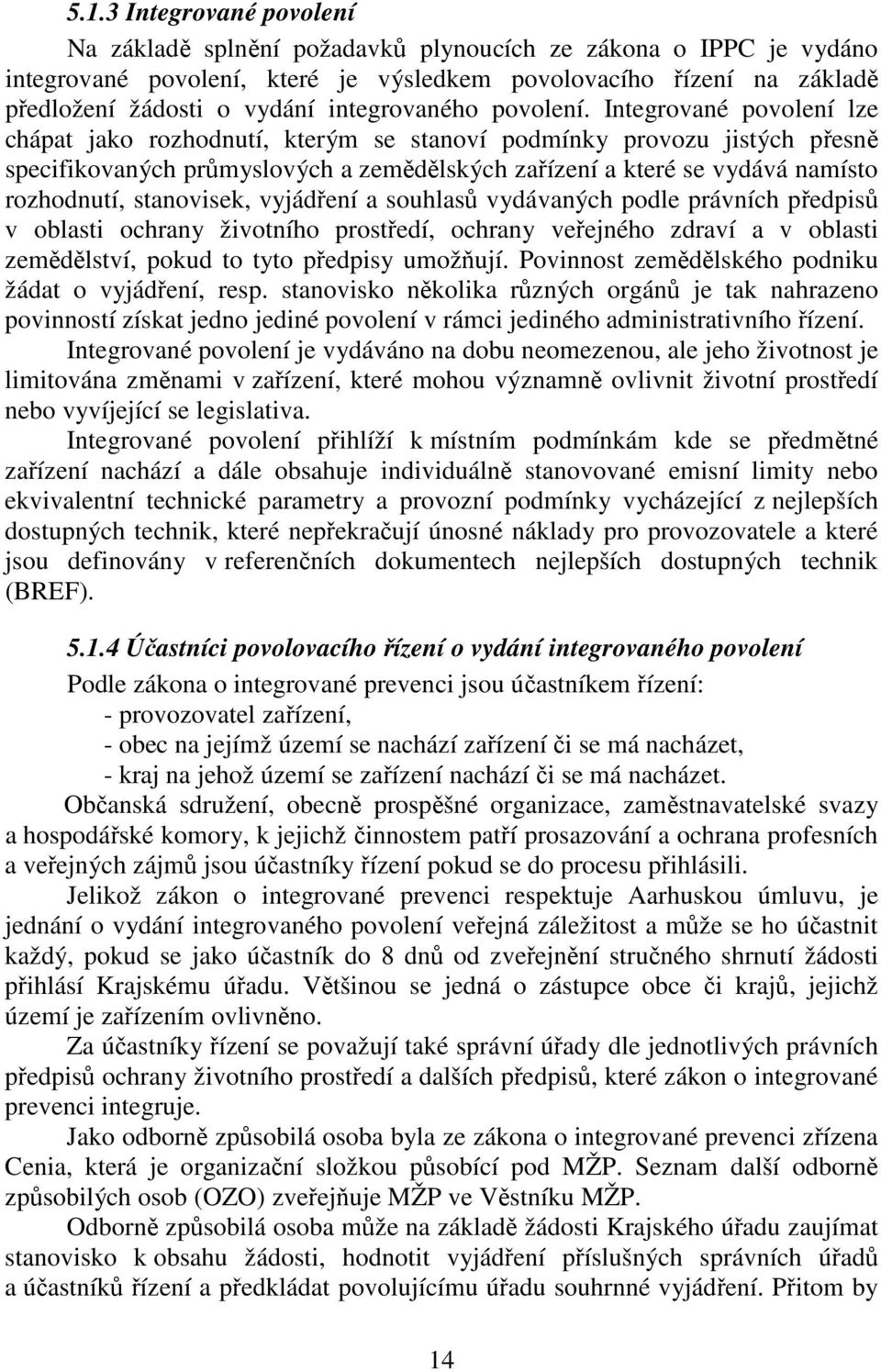 5.1.3 Integrované povolení

Na základě splnění požadavků plynoucích ze zákona o IPPC je vydáno integrované povolení, které je výsledkem povolovacího řízení na základě předložení žádosti o vydání integrovaného povolení. Integrované povolení lze chápat jako rozhodnutí, kterým se stanoví podmínky provozu jistých přesně specifikovaných průmyslových a zemědělských zařízení a které se vydává namísto rozhodnutí, stanovisek, vyjádření a souhlasů vydávaných podle právních předpisů v oblasti ochrany životního prostředí, ochrany veřejného zdraví a v oblasti zemědělství, pokud to tyto předpisy umožňují. Povinnost zemědělského podniku žádat o vyjádření, resp. stanovisko několika různých orgánů je tak nahrazeno povinností získat jedno jediné povolení v rámci jediného administrativního řízení.

Integrované povolení je vydáváno na dobu neomezenou, ale jeho životnost je limitována změnami v zařízení, které mohou významně ovlivnit životní prostředí nebo vyvíjející se legislativa.

Integrované povolení přihlíží k místním podmínkám kde se předmětné zařízení nachází a dále obsahuje individuálně stanovované emisní limity nebo ekvivalentní technické parametry a provozní podmínky vycházející z nejlepších dostupných technik, které nepřekračují únosné náklady pro provozovatele a které jsou definovány v referenčních dokumentech nejlepších dostupných technik (BREF).

5.1.4 Účastníci povolovacího řízení o vydání integrovaného povolení

Podle zákona o integrované prevenci jsou účastníkem řízení:
- provozovatel zařízení,
- obec na jejímž území se nachází zařízení či se má nacházet,
- kraj na jehož území se zařízení nachází či se má nacházet.

Občanská sdružení, obecně prospěšné organizace, zaměstnavatelské svazy a hospodářské komory, k jejichž činnostem patří prosazování a ochrana profesních a veřejných zájmů jsou účastníky řízení pokud se do procesu přihlásili.

Jelikož zákon o integrované prevenci respektuje Aarhuskou úmluvu, je jednání o vydání integrovaného povolení veřejná záležitost a může se ho účastnit každý, pokud se jako účastník do 8 dnů od zveřejnění stručného shrnutí žádosti přihlásí Krajskému úřadu. Většinou se jedná o zástupce obce či krajů, jejichž území je zařízením ovlivněno.

Za účastníky řízení se považují také správní úřady dle jednotlivých právních předpisů ochrany životního prostředí a dalších předpisů, které zákon o integrované prevenci integruje.

Jako odborně způsobilá osoba byla ze zákona o integrované prevenci zřízena Cenia, která je organizační složkou působící pod MŽP. Seznam další odborně způsobilých osob (OZO) zveřejňuje MŽP ve Věstníku MŽP.

Odborně způsobilá osoba může na základě žádosti Krajského úřadu zaujímat stanovisko k obsahu žádosti, hodnotit vyjádření příslušných správních úřadů a účastníků řízení a předkládat povolujícímu úřadu souhrnné vyjádření. Přitom by

14